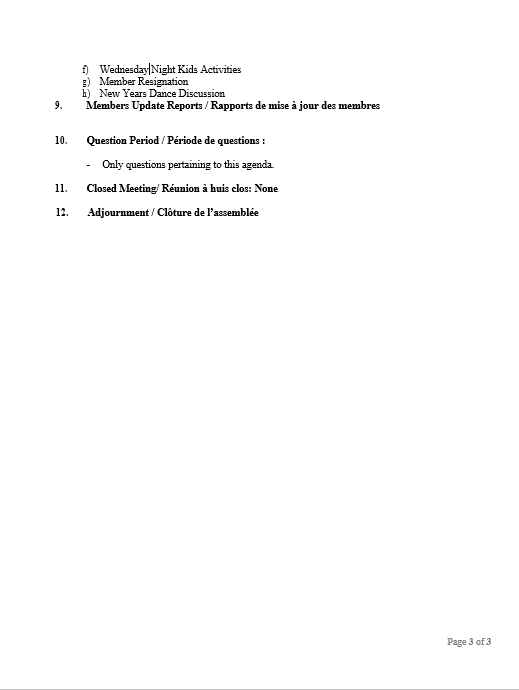 f) Wednesday Night Kids Activities
g) Member Resignation
h) New Years Dance Discussion

9. Members Update Reports / Rapports de mise à jour des membres

10. Question Period / Période de questions :

- Only questions pertaining to this agenda.

11. Closed Meeting/ Réunion à huis clos: None

12. Adjournment / Clôture de l'assemblée

Page 3 of 3